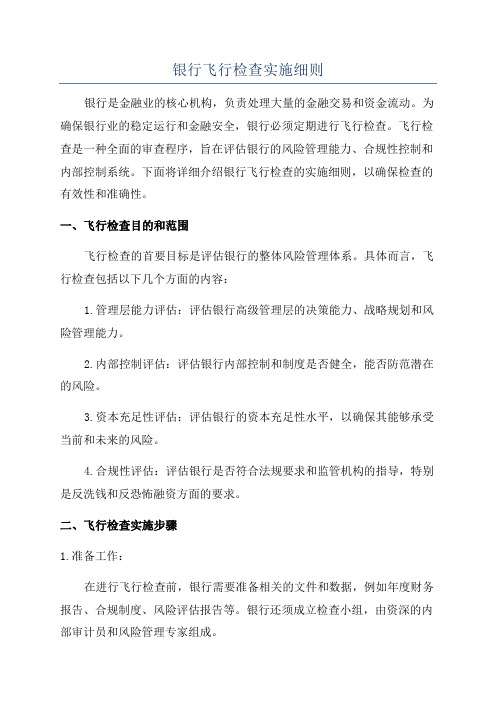 银行飞行检查实施细则

银行是金融业的核心机构，负责处理大量的金融交易和资金流动。为确保银行业的稳定运行和金融安全，银行必须定期进行飞行检查。飞行检查是一种全面的审查程序，旨在评估银行的风险管理能力、合规性控制和内部控制系统。下面将详细介绍银行飞行检查的实施细则，以确保检查的有效性和准确性。

一、飞行检查目的和范围

飞行检查的首要目标是评估银行的整体风险管理体系。具体而言，飞行检查包括以下几个方面的内容：

1.管理层能力评估：评估银行高级管理层的决策能力、战略规划和风险管理能力。

2.内部控制评估：评估银行内部控制和制度是否健全，能否防范潜在的风险。

3.资本充足性评估：评估银行的资本充足性水平，以确保其能够承受当前和未来的风险。

4.合规性评估：评估银行是否符合法规要求和监管机构的指导，特别是反洗钱和反恐怖融资方面的要求。

二、飞行检查实施步骤

1.准备工作：

在进行飞行检查前，银行需要准备相关的文件和数据，例如年度财务报告、合规制度、风险评估报告等。银行还须成立检查小组，由资深的内部审计员和风险管理专家组成。